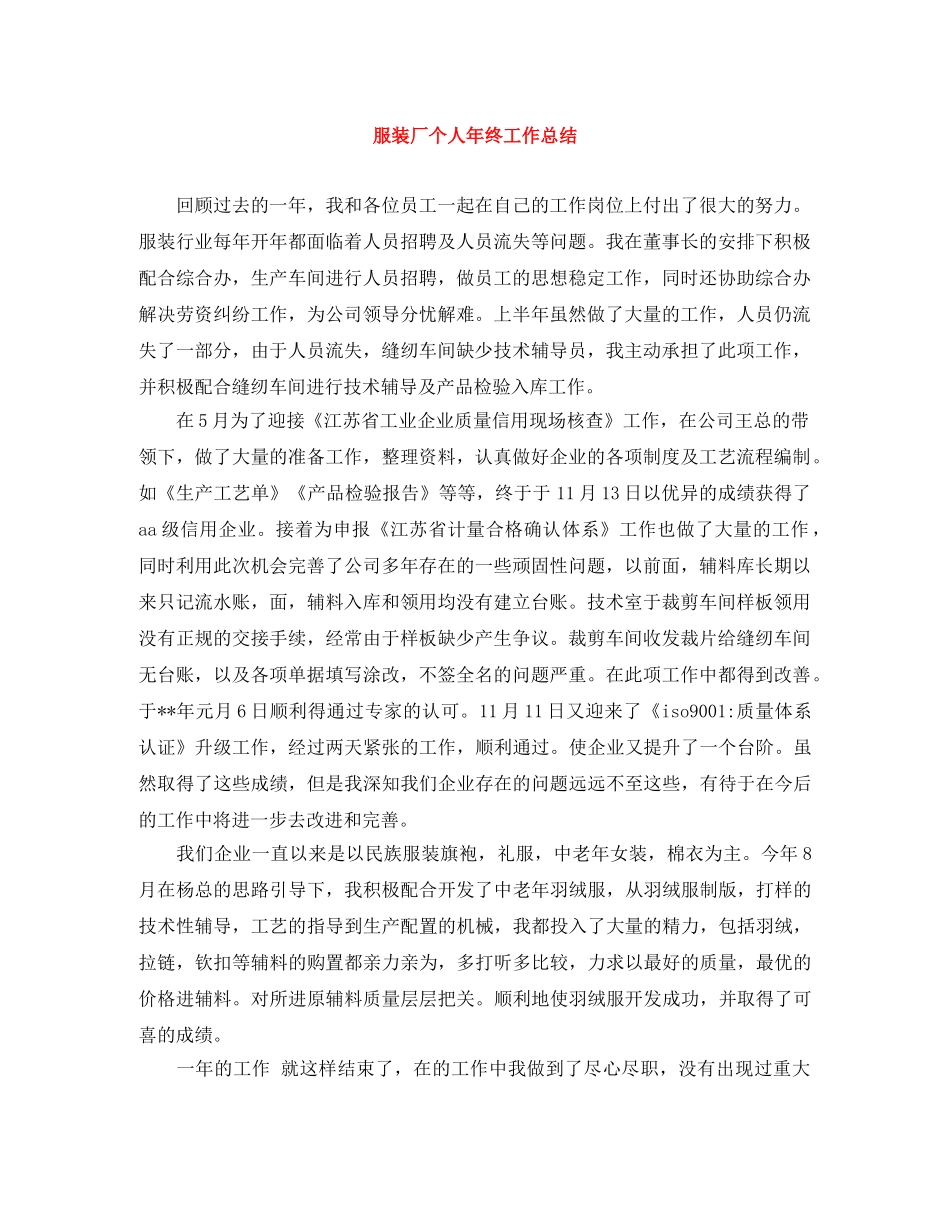 服装厂个人年终工作总结

回顾过去的一年，我和各位员工一起在自己的工作岗位上付出了很大的努力。服装行业每年开年都面临着人员招聘及人员流失等问题。我在董事长的安排下积极配合综合办，生产车间进行人员招聘，做员工的思想稳定工作，同时还协助综合办解决劳资纠纷工作，为公司领导分忧解难。上半年虽然做了大量的工作，人员仍流失了一部分，由于人员流失，缝纫车间缺少技术辅导员，我主动承担了此项工作，并积极配合缝纫车间进行技术辅导及产品检验入库工作。

在5月为了迎接《江苏省工业企业质量信用现场核查》工作，在公司王总的带领下，做了大量的准备工作，整理资料，认真做好企业的各项制度及工艺流程编制。如《生产工艺单》《产品检验报告》等等，终于于11月13日以优异的成绩获得了aa级信用企业。接着为申报《江苏省计量合格确认体系》工作也做了大量的工作，同时利用此次机会完善了公司多年存在的一些顽固性问题，以前面，辅料库长期以来只记流水账，面，辅料入库和领用均没有建立台账。技术室于裁剪车间样板领用没有正规的交接手续，经常由于样板缺少产生争议。裁剪车间收发裁片给缝纫车间无台账，以及各项单据填写涂改，不签全名的问题严重。在此项工作中都得到改善。于**年元月6日顺利得通过专家的认可。11月11日又迎来了《iso9001:质量体系认证》升级工作，经过两天紧张的工作，顺利通过。使企业又提升了一个台阶。虽然取得了这些成绩，但是我深知我们企业存在的问题远远不至这些，有待于在今后的工作中将进一步去改进和完善。

我们企业一直以来是以民族服装旗袍，礼服，中老年女装，棉衣为主。今年8月在杨总的思路引导下，我积极配合开发了中老年羽绒服，从羽绒服制版，打样的技术性辅导，工艺的指导到生产配置的机械，我都投入了大量的精力，包括羽绒，拉链，钦扣等辅料的购置都亲力亲为，多打听多比较，力求以最好的质量，最优的价格进辅料。对所进原辅料质量层层把关。顺利地使羽绒服开发成功，并取得了可喜的成绩。

一年的工作 就这样结束了，在的工作中我做到了尽心尽职，没有出现过重大